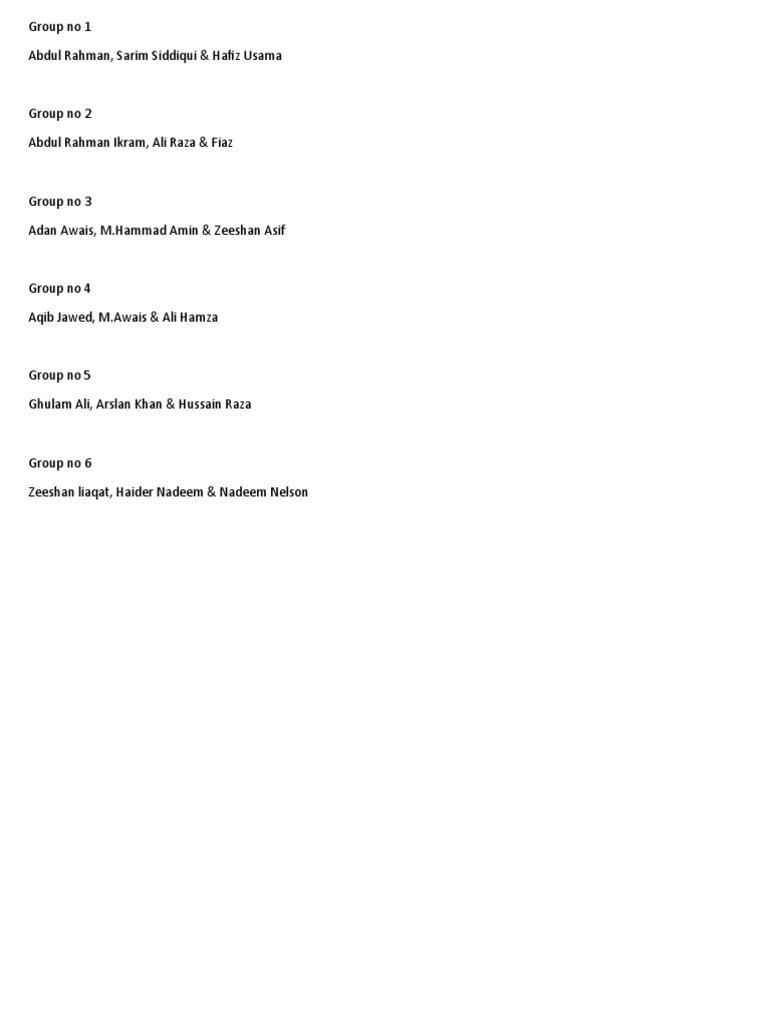 Group no 1

Abdul Rahman, Sarim Siddiqui & Hafiz Usama

Group no 2

Abdul Rahman Ikram, Ali Raza & Fiaz

Group no 3

Adan Awais, M.Hammad Amin & Zeeshan Asif

Group no 4

Aqib Jawed, M.Awais & Ali Hamza

Group no 5

Ghulam Ali, Arslan Khan & Hussain Raza

Group no 6

Zeeshan liaqat, Haider Nadeem & Nadeem Nelson